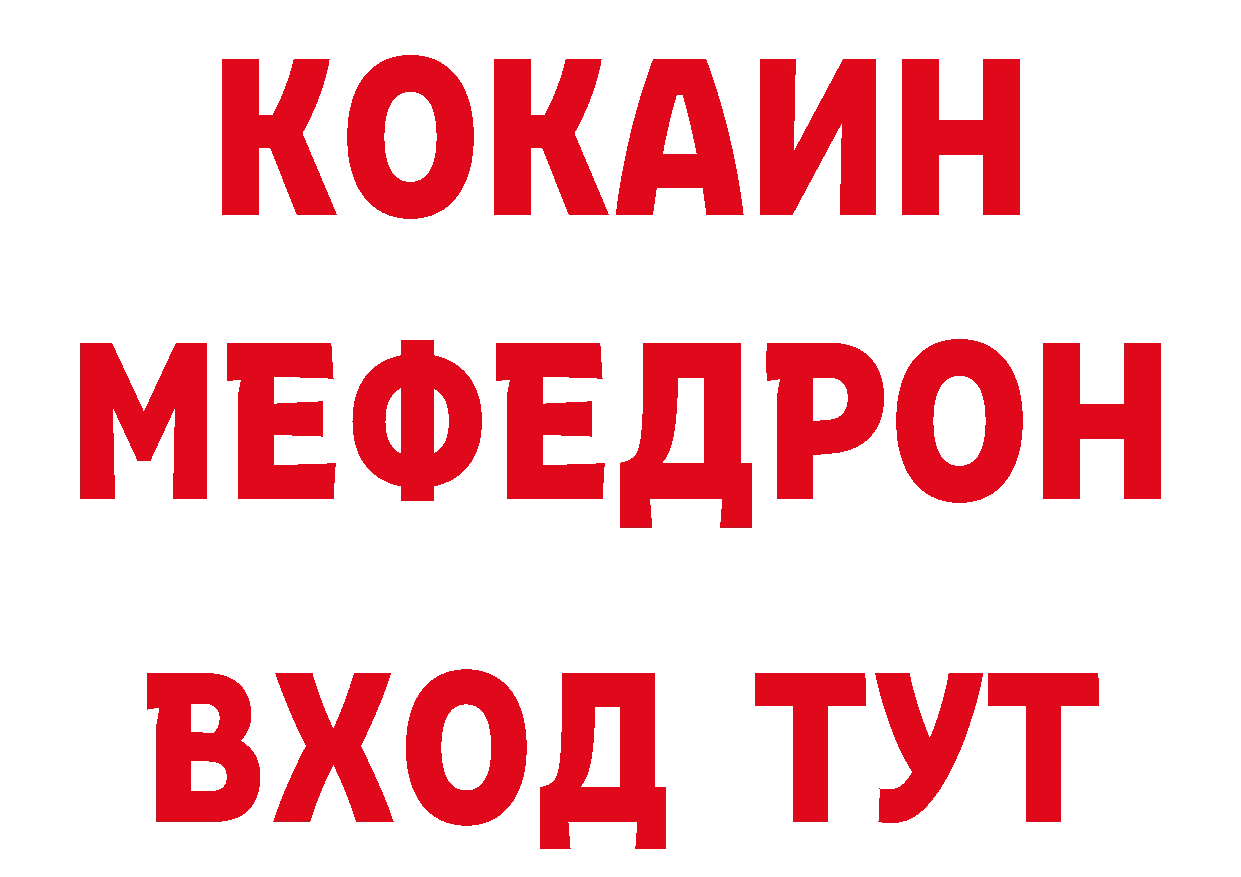 КОКАИН
МЕФЕДРОН
ВХОД ТУТ